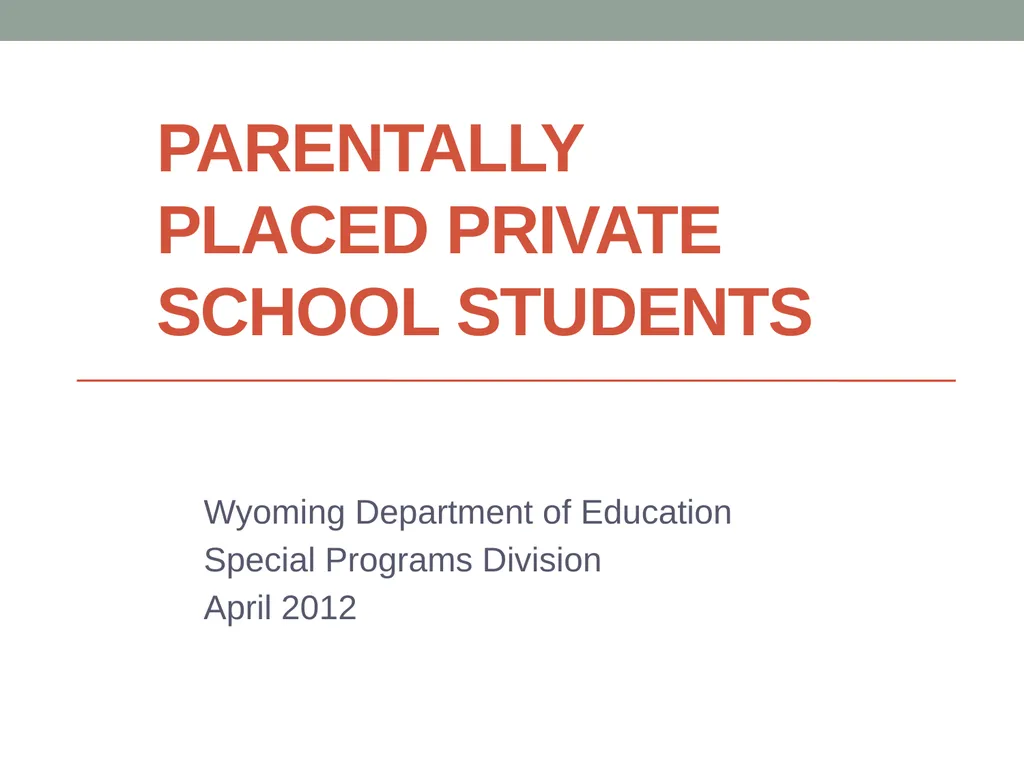 PARENTALLY PLACED PRIVATE SCHOOL STUDENTS

Wyoming Department of Education
Special Programs Division
April 2012